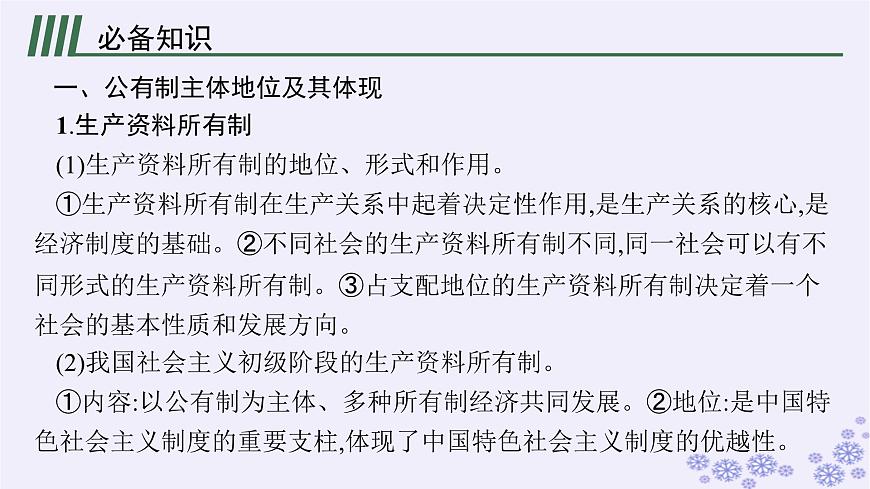 必备知识

一、公有制主体地位及其体现

1.生产资料所有制

(1)生产资料所有制的地位、形式和作用。

①生产资料所有制在生产关系中起着决定性作用,是生产关系的核心,是经济制度的基础。②不同社会的生产资料所有制不同,同一社会可以有不同形式的生产资料所有制。③占支配地位的生产资料所有制决定着一个社会的基本性质和发展方向。

(2)我国社会主义初级阶段的生产资料所有制。

①内容:以公有制为主体、多种所有制经济共同发展。②地位:是中国特色社会主义制度的重要支柱,体现了中国特色社会主义制度的优越性。